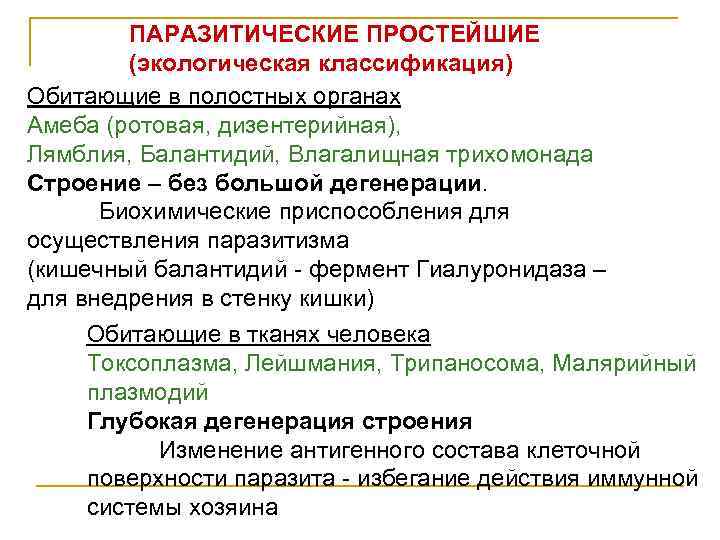 ПАРАЗИТИЧЕСКИЕ ПРОСТЕЙШИЕ
(экологическая классификация)

Обитающие в полостных органах
Амеба (ротовая, дизентерийная),
Лямблия, Балантидий, Влагалищная трихомонада
Строение – без большой дегенерации.
Биохимические приспособления для осуществления паразитизма
(кишечный балантидий - фермент Гиалуронидаза – для внедрения в стенку кишки)

Обитающие в тканях человека
Токсоплазма, Лейшмания, Трипаносома, Малярийный плазмодий
Глубокая дегенерация строения
Изменение антигенного состава клеточной поверхности паразита - избегание действия иммунной системы хозяина